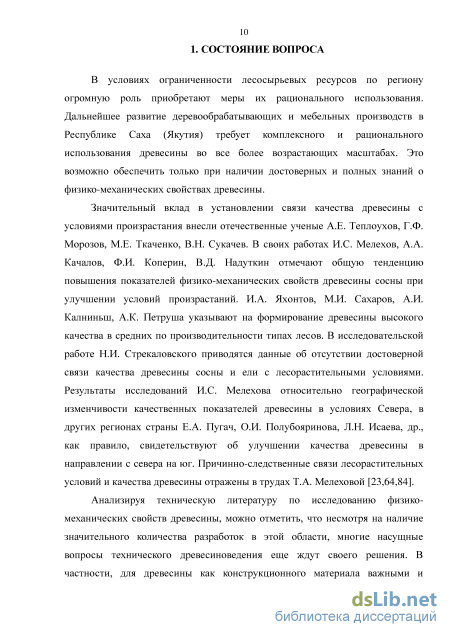 10

1. СОСТОЯНИЕ ВОПРОСА

В условиях ограниченности лесосырьевых ресурсов по региону огромную роль приобретают меры их рационального использования. Дальнейшее развитие деревообрабатывающих и мебельных производств в Республике Саха (Якутия) требует комплексного и рационального использования древесины во все более возрастающих масштабах. Это возможно обеспечить только при наличии достоверных и полных знаний о физико-механических свойствах древесины.

Значительный вклад в установлении связи качества древесины с условиями произрастания внесли отечественные ученые А.Е. Теплоухов, Г.Ф. Морозов, М.Е. Ткаченко, В.Н. Сукачев. В своих работах И.С. Мелехов, А.А. Качалов, Ф.И. Коперин, В.Д. Надуткин отмечают общую тенденцию повышения показателей физико-механических свойств древесины сосны при улучшении условий произрастаний. И.А. Яхонтов, М.И. Сахаров, А.И. Калниньш, А.К. Петруша указывают на формирование древесины высокого качества в средних по производительности типах лесов. В исследовательской работе Н.И. Стрекаловского приводятся данные об отсутствии достоверной связи качества древесины сосны и ели с лесорастительными условиями. Результаты исследований И.С. Мелехова относительно географической изменчивости качественных показателей древесины в условиях Севера, в других регионах страны Е.А. Пугач, О.И. Полубояринова, Л.Н. Исаева, др., как правило, свидетельствуют об улучшении качества древесины в направлении с севера на юг. Причинно-следственные связи лесорастительных условий и качества древесины отражены в трудах Т.А. Мелеховой [23,64,84].

Анализируя техническую литературу по исследованию физико-механических свойств древесины, можно отметить, что несмотря на наличие значительного количества разработок в этой области, многие насущные вопросы технического древесиноведения еще ждут своего решения. В частности, для древесины как конструкционного материала важными и

dsLib.net
библиотека диссертаций